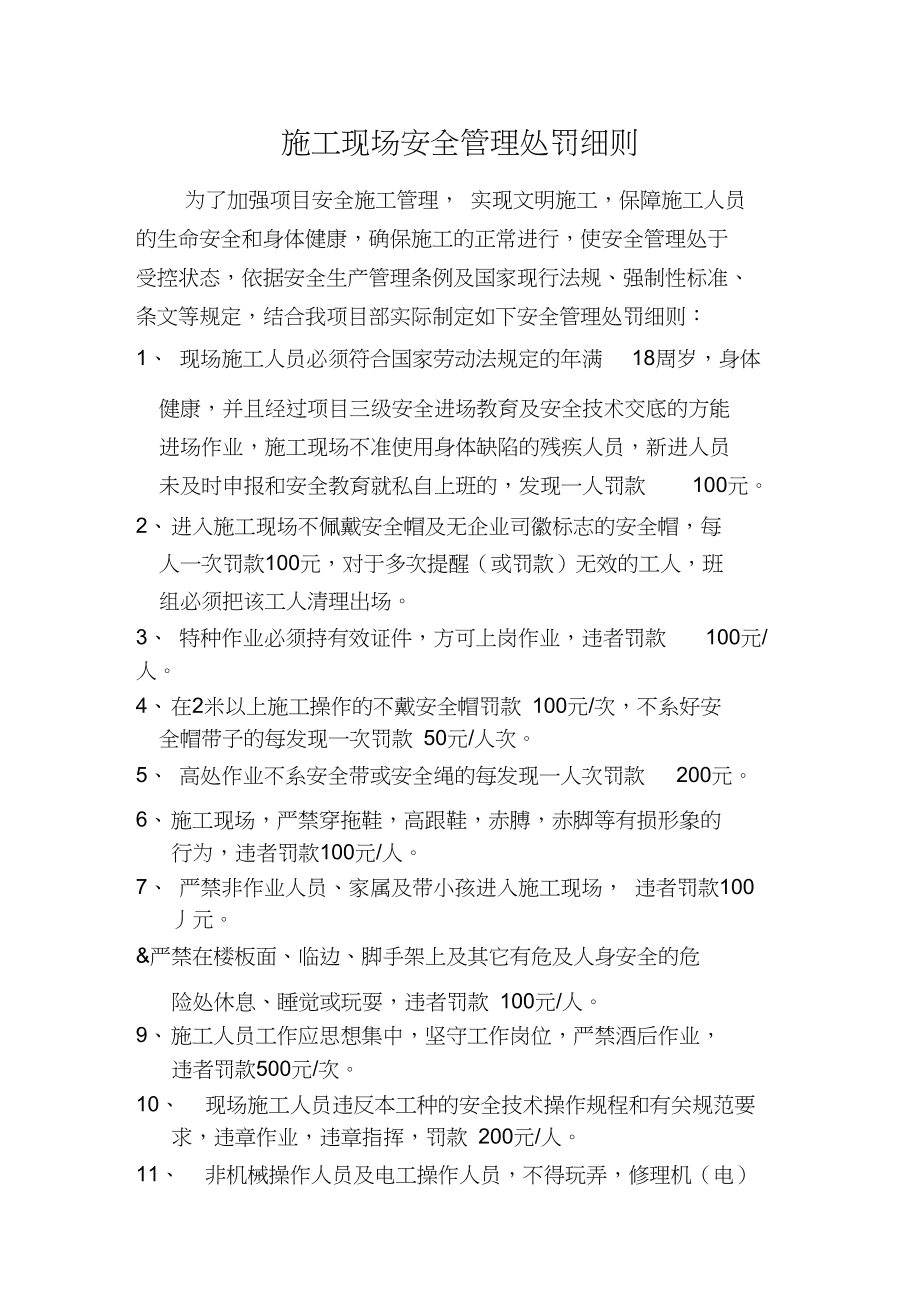 施工现场安全管理处罚细则

为了加强项目安全施工管理， 实现文明施工，保障施工人员的生命安全和身体健康，确保施工的正常进行，使安全管理处于受控状态，依据安全生产管理条例及国家现行法规、强制性标准、条文等规定，结合我项目部实际制定如下安全管理处罚细则：

1、 现场施工人员必须符合国家劳动法规定的年满 18周岁，身体健康，并且经过项目三级安全进场教育及安全技术交底的方能进场作业，施工现场不准使用身体缺陷的残疾人员，新进人员未及时申报和安全教育就私自上班的，发现一人罚款 100元。

2、进入施工现场不佩戴安全帽及无企业司徽标志的安全帽，每人一次罚款100元，对于多次提醒（或罚款）无效的工人，班组必须把该工人清理出场。

3、 特种作业必须持有效证件，方可上岗作业，违者罚款 100元/人。

4、在2米以上施工操作的不戴安全帽罚款 100元/次，不系好安全帽带子的每发现一次罚款 50元/人次。

5、 高处作业不系安全带或安全绳的每发现一人次罚款 200元。

6、施工现场，严禁穿拖鞋，高跟鞋，赤膊，赤脚等有损形象的行为，违者罚款100元/人。

7、 严禁非作业人员、家属及带小孩进入施工现场， 违者罚款100丿元。

&严禁在楼板面、临边、脚手架上及其它有危及人身安全的危险处休息、睡觉或玩耍，违者罚款 100元/人。

9、施工人员工作应思想集中，坚守工作岗位，严禁酒后作业，违者罚款500元/次。

10、 现场施工人员违反本工种的安全技术操作规程和有关规范要求，违章作业，违章指挥，罚款 200元/人。

11、 非机械操作人员及电工操作人员，不得玩弄，修理机（电）